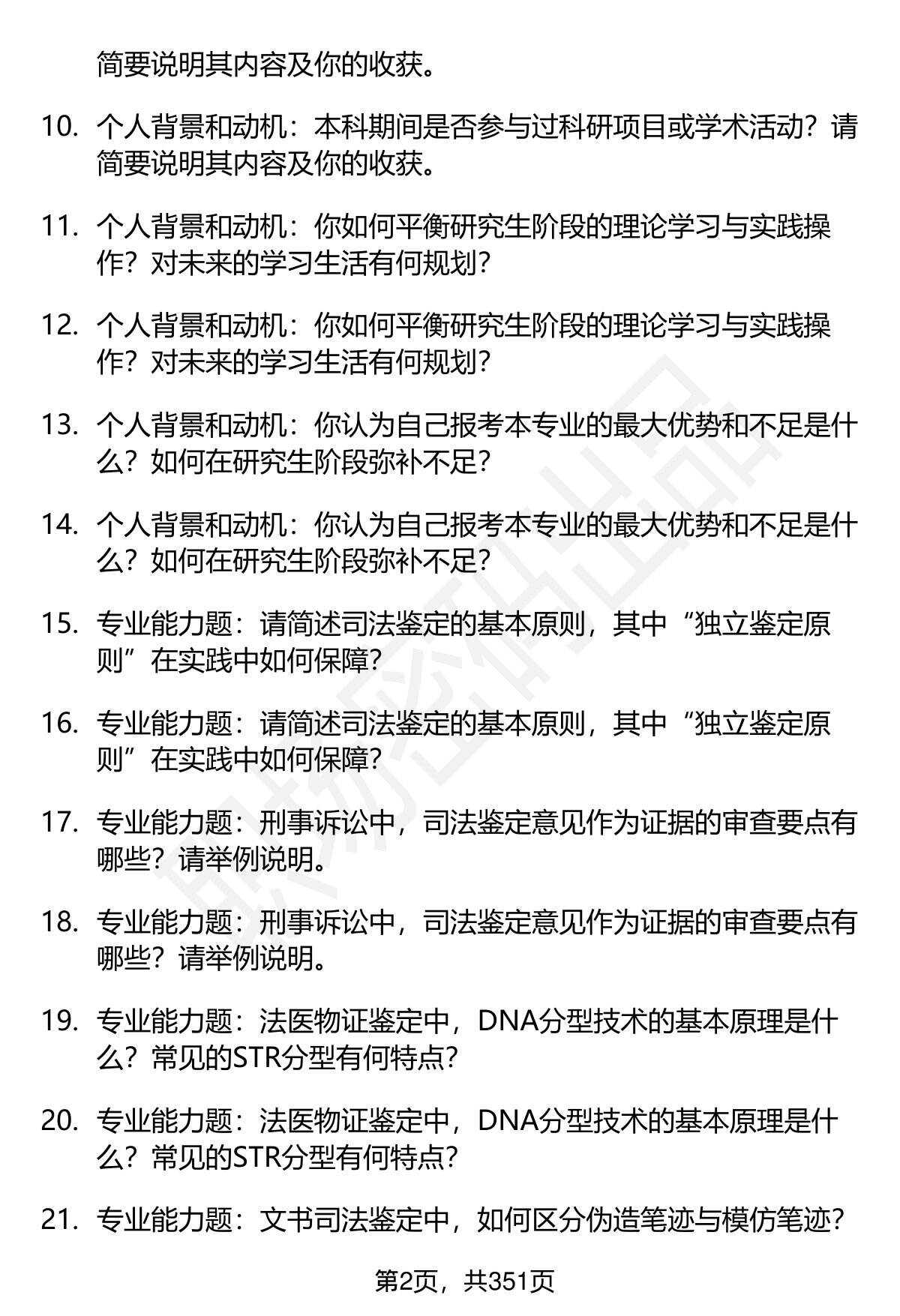 简要说明其内容及你的收获。

10. 个人背景和动机：本科期间是否参与过科研项目或学术活动？请简要说明其内容及你的收获。

11. 个人背景和动机：你如何平衡研究生阶段的理论学习与实践操作？对未来的学习生活有何规划？

12. 个人背景和动机：你如何平衡研究生阶段的理论学习与实践操作？对未来的学习生活有何规划？

13. 个人背景和动机：你认为自己报考本专业的最大优势和不足是什么？如何在研究生阶段弥补不足？

14. 个人背景和动机：你认为自己报考本专业的最大优势和不足是什么？如何在研究生阶段弥补不足？

15. 专业能力题：请简述司法鉴定的基本原则，其中“独立鉴定原则”在实践中如何保障？

16. 专业能力题：请简述司法鉴定的基本原则，其中“独立鉴定原则”在实践中如何保障？

17. 专业能力题：刑事诉讼中，司法鉴定意见作为证据的审查要点有哪些？请举例说明。

18. 专业能力题：刑事诉讼中，司法鉴定意见作为证据的审查要点有哪些？请举例说明。

19. 专业能力题：法医物证鉴定中，DNA分型技术的基本原理是什么？常见的STR分型有何特点？

20. 专业能力题：法医物证鉴定中，DNA分型技术的基本原理是什么？常见的STR分型有何特点？

21. 专业能力题：文书司法鉴定中，如何区分伪造笔迹与模仿笔迹？

第2页，共351页